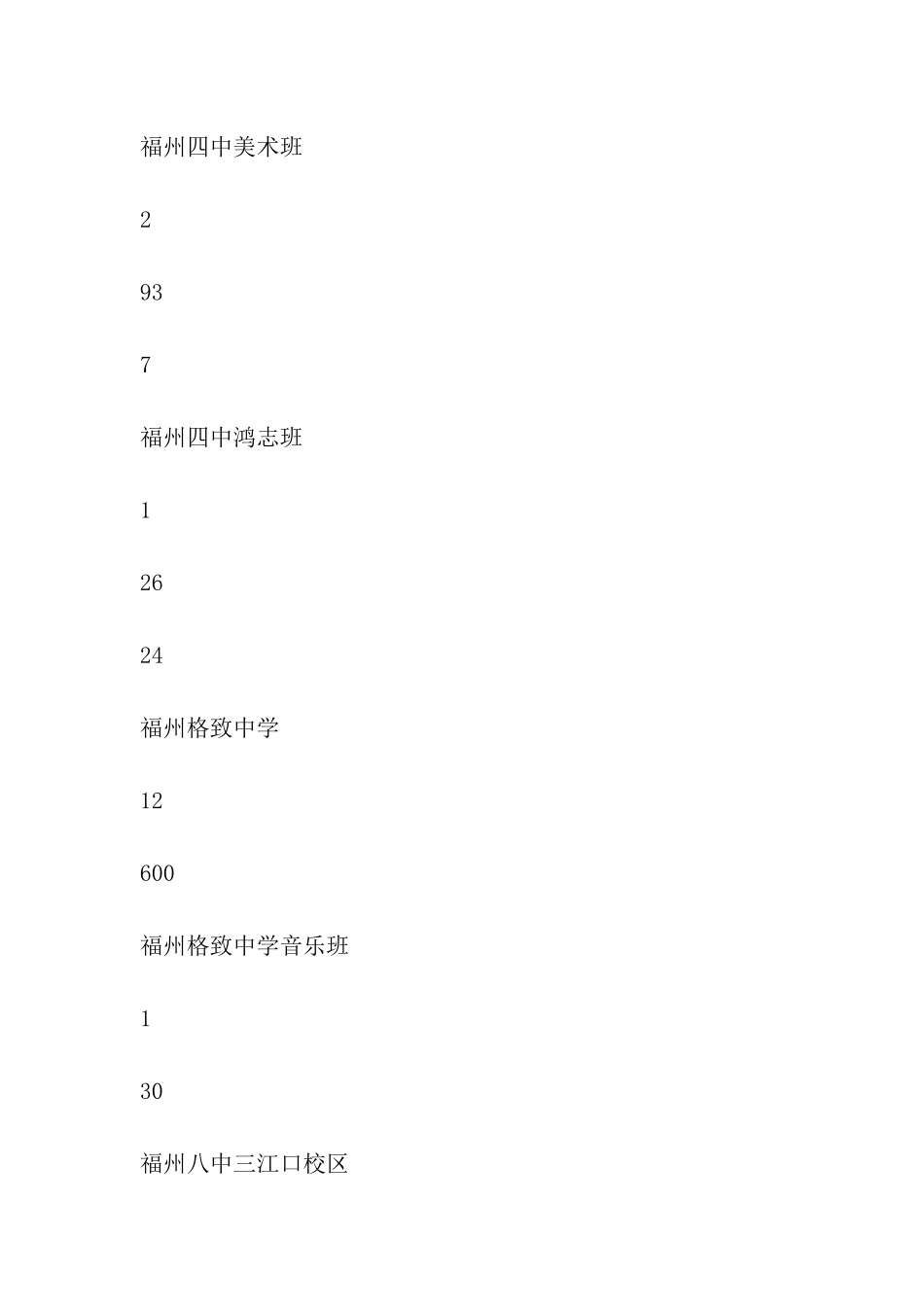 福州四中美术班

2

93

7

福州四中鸿志班

1

26

24

福州格致中学

12

600

福州格致中学音乐班

1

30

福州八中三江口校区